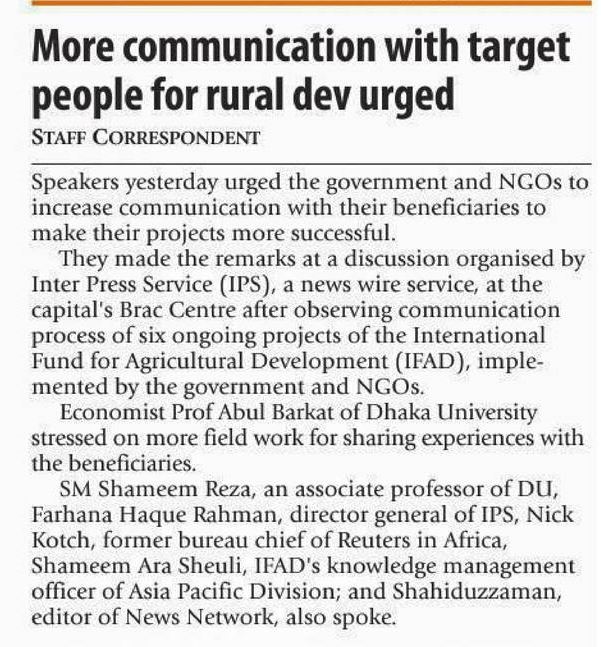 More communication with target people for rural dev urged

STAFF CORRESPONDENT

Speakers yesterday urged the government and NGOs to increase communication with their beneficiaries to make their projects more successful.

They made the remarks at a discussion organised by Inter Press Service (IPS), a news wire service, at the capital's Brac Centre after observing communication process of six ongoing projects of the International Fund for Agricultural Development (IFAD), implemented by the government and NGOs.

Economist Prof Abul Barkat of Dhaka University stressed on more field work for sharing experiences with the beneficiaries.

SM Shameem Reza, an associate professor of DU, Farhana Haque Rahman, director general of IPS, Nick Kotch, former bureau chief of Reuters in Africa, Shameem Ara Sheuli, IFAD's knowledge management officer of Asia Pacific Division; and Shahiduzzaman, editor of News Network, also spoke.